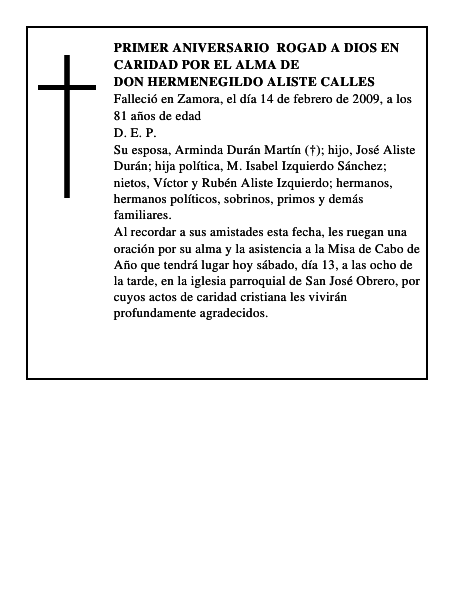 PRIMER ANIVERSARIO ROGAD A DIOS EN CARIDAD POR EL ALMA DE
DON HERMENEGILDO ALISTE CALLES
Falleció en Zamora, el día 14 de febrero de 2009, a los 81 años de edad
D. E. P.
Su esposa, Arminda Durán Martín (†); hijo, José Aliste Durán; hija política, M. Isabel Izquierdo Sánchez; nietos, Víctor y Rubén Aliste Izquierdo; hermanos, hermanos políticos, sobrinos, primos y demás familiares.
Al recordar a sus amistades esta fecha, les ruegan una oración por su alma y la asistencia a la Misa de Cabo de Año que tendrá lugar hoy sábado, día 13, a las ocho de la tarde, en la iglesia parroquial de San José Obrero, por cuyos actos de caridad cristiana les vivirán profundamente agradecidos.